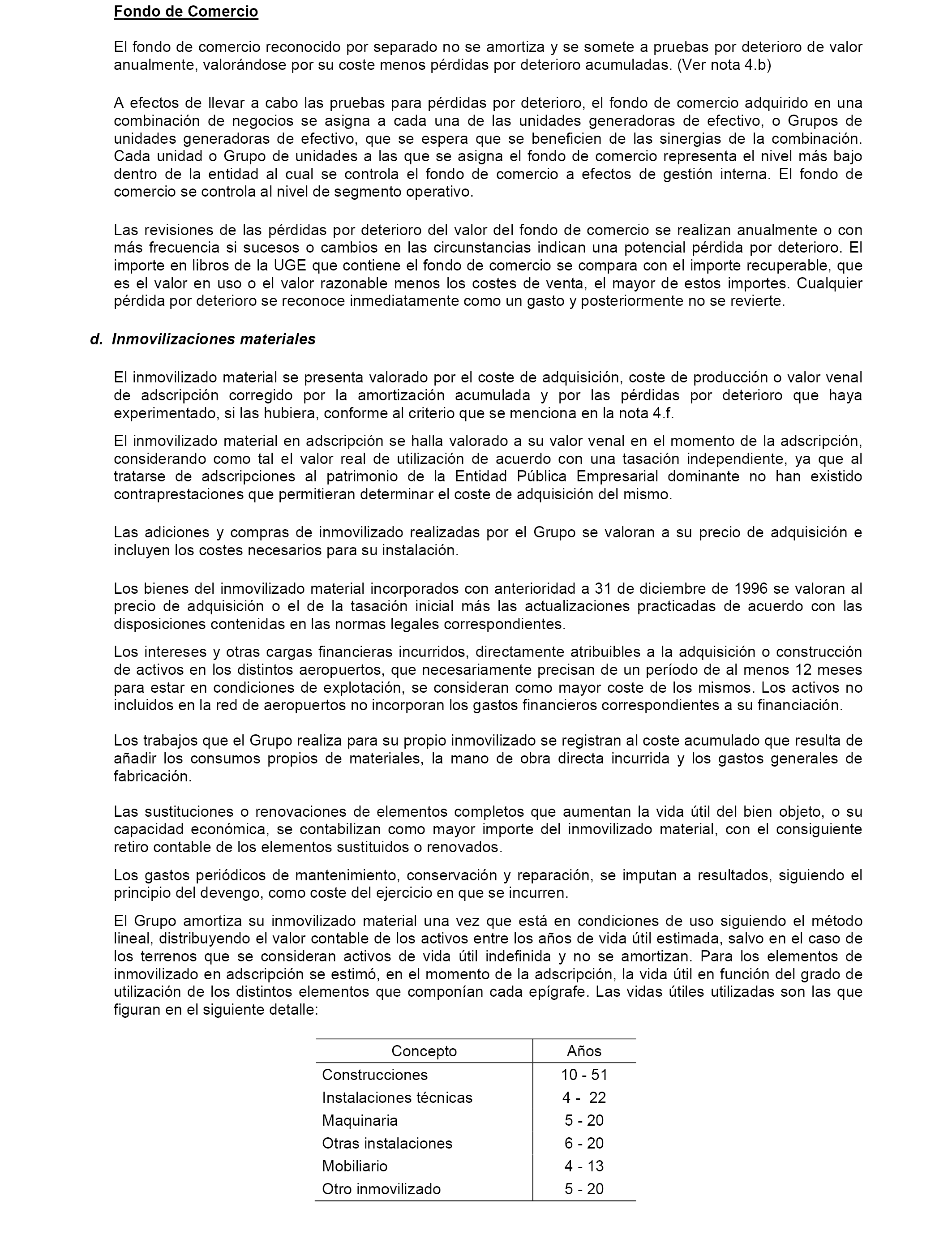 Fondo de Comercio

El fondo de comercio reconocido por separado no se amortiza y se somete a pruebas por deterioro de valor anualmente, valorándose por su coste menos pérdidas por deterioro acumuladas. (Ver nota 4.b)

A efectos de llevar a cabo las pruebas para pérdidas por deterioro, el fondo de comercio adquirido en una combinación de negocios se asigna a cada una de las unidades generadoras de efectivo, o Grupos de unidades generadoras de efectivo, que se espera que se beneficien de las sinergias de la combinación. Cada unidad o Grupo de unidades a las que se asigna el fondo de comercio representa el nivel más bajo dentro de la entidad al cual se controla el fondo de comercio a efectos de gestión interna. El fondo de comercio se controla al nivel de segmento operativo.

Las revisiones de las pérdidas por deterioro del valor del fondo de comercio se realizan anualmente o con más frecuencia si sucesos o cambios en las circunstancias indican una potencial pérdida por deterioro. El importe en libros de la UGE que contiene el fondo de comercio se compara con el importe recuperable, que es el valor en uso o el valor razonable menos los costes de venta, el mayor de estos importes. Cualquier pérdida por deterioro se reconoce inmediatamente como un gasto y posteriormente no se revierte.

d. Inmovilizaciones materiales

El inmovilizado material se presenta valorado por el coste de adquisición, coste de producción o valor venal de adscripción corregido por la amortización acumulada y por las pérdidas por deterioro que haya experimentado, si las hubiera, conforme al criterio que se menciona en la nota 4.f.

El inmovilizado material en adscripción se halla valorado a su valor venal en el momento de la adscripción, considerando como tal el valor real de utilización de acuerdo con una tasación independiente, ya que al tratarse de adscripciones al patrimonio de la Entidad Pública Empresarial dominante no han existido contraprestaciones que permitieran determinar el coste de adquisición del mismo.

Las adiciones y compras de inmovilizado realizadas por el Grupo se valoran a su precio de adquisición e incluyen los costes necesarios para su instalación.

Los bienes del inmovilizado material incorporados con anterioridad a 31 de diciembre de 1996 se valoran al precio de adquisición o el de la tasación inicial más las actualizaciones practicadas de acuerdo con las disposiciones contenidas en las normas legales correspondientes.

Los intereses y otras cargas financieras incurridos, directamente atribuibles a la adquisición o construcción de activos en los distintos aeropuertos, que necesariamente precisan de un período de al menos 12 meses para estar en condiciones de explotación, se consideran como mayor coste de los mismos. Los activos no incluidos en la red de aeropuertos no incorporan los gastos financieros correspondientes a su financiación.

Los trabajos que el Grupo realiza para su propio inmovilizado se registran al coste acumulado que resulta de añadir los consumos propios de materiales, la mano de obra directa incurrida y los gastos generales de fabricación.

Las sustituciones o renovaciones de elementos completos que aumentan la vida útil del bien objeto, o su capacidad económica, se contabilizan como mayor importe del inmovilizado material, con el consiguiente retiro contable de los elementos sustituidos o renovados.

Los gastos periódicos de mantenimiento, conservación y reparación, se imputan a resultados, siguiendo el principio del devengo, como coste del ejercicio en que se incurren.

El Grupo amortiza su inmovilizado material una vez que está en condiciones de uso siguiendo el método lineal, distribuyendo el valor contable de los activos entre los años de vida útil estimada, salvo en el caso de los terrenos que se consideran activos de vida útil indefinida y no se amortizan. Para los elementos de inmovilizado en adscripción se estimó, en el momento de la adscripción, la vida útil en función del grado de utilización de los distintos elementos que componían cada epígrafe. Las vidas útiles utilizadas son las que figuran en el siguiente detalle:

| Concepto | Años |
|---|---|
| Construcciones | 10 - 51 |
| Instalaciones técnicas | 4 - 22 |
| Maquinaria | 5 - 20 |
| Otras instalaciones | 6 - 20 |
| Mobiliario | 4 - 13 |
| Otro inmovilizado | 5 - 20 |